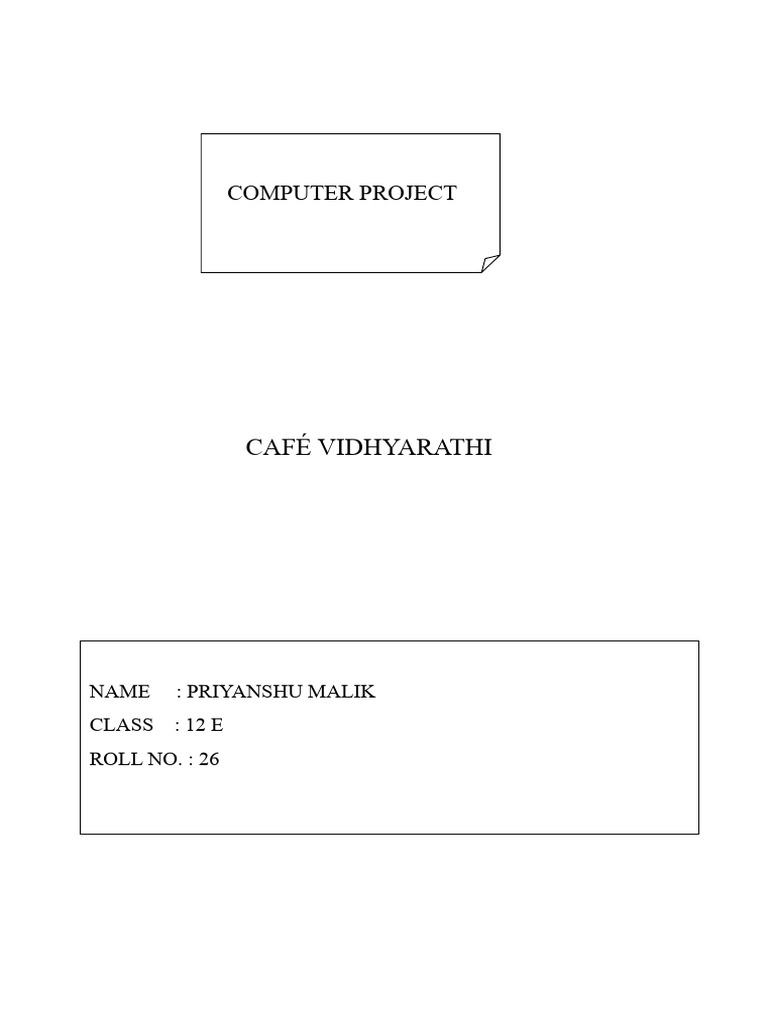 COMPUTER PROJECT

CAFÉ VIDHYARATHI

NAME : PRIYANSHU MALIK
CLASS : 12 E
ROLL NO. : 26